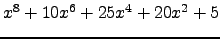 $x^8 + 10x^6 + 25x^4 + 20x^2 + 5$